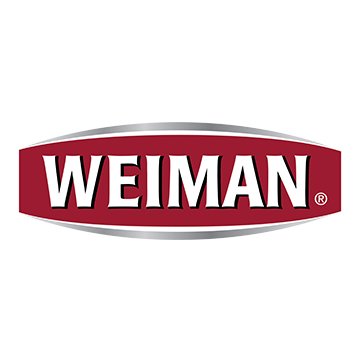 WEIMAN®